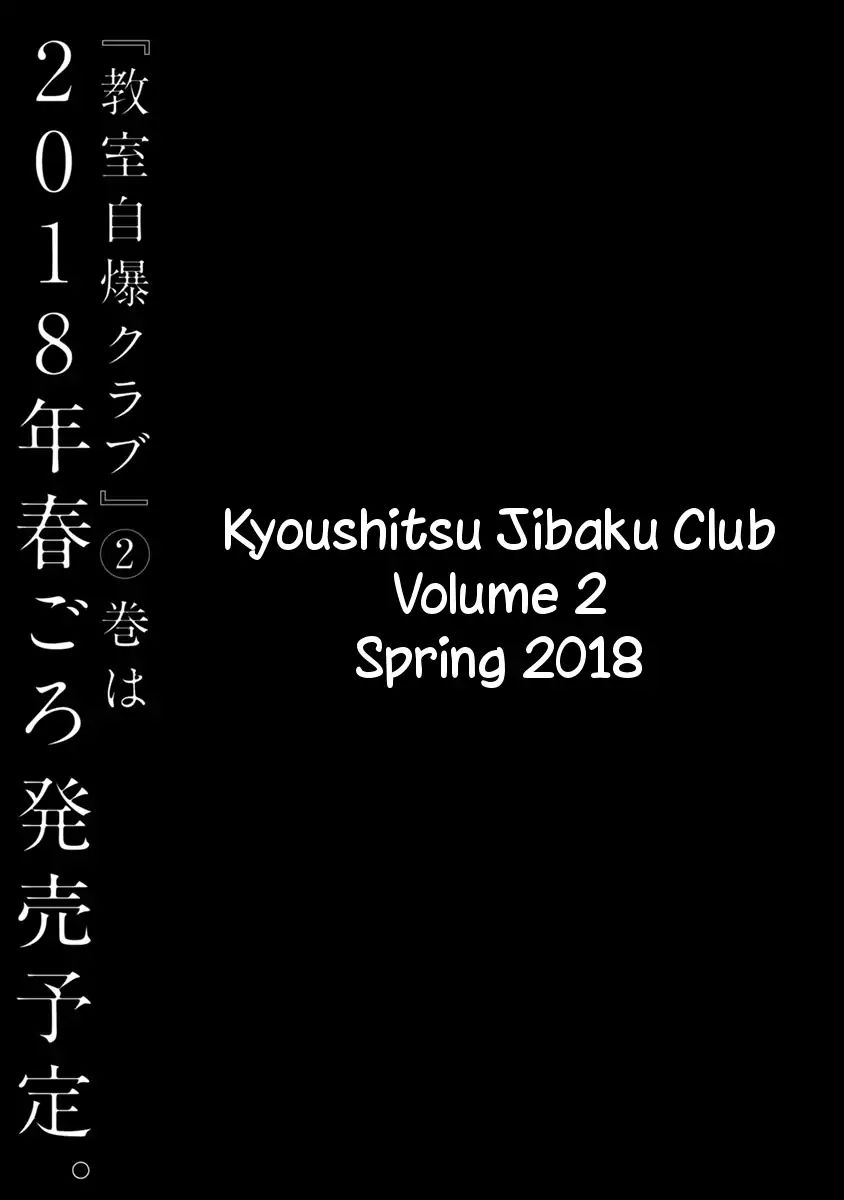 『教室自爆クラブ』②巻は
2018年春ごろ発売予定。

Kyoushitsu Jibaku Club
Volume 2
Spring 2018